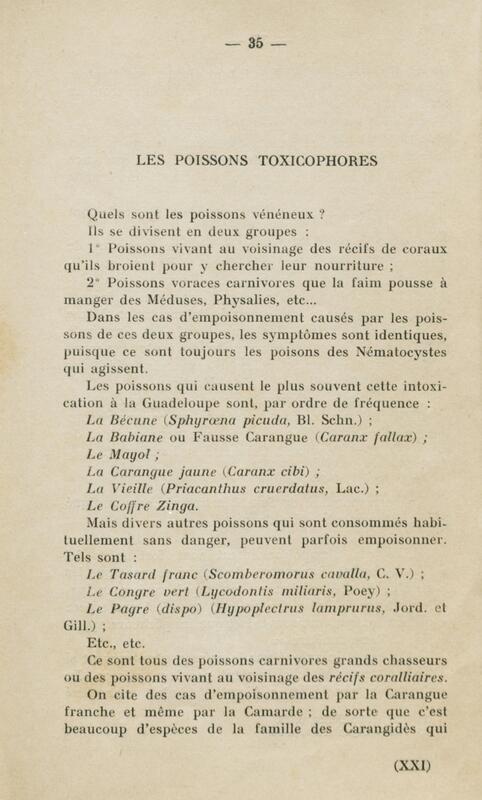 — 35 —

LES POISSONS TOXICOPHORES

Quels sont les poissons vénéneux ?

Ils se divisent en deux groupes :

1° Poissons vivant au voisinage des récifs de coraux qu'ils broient pour y chercher leur nourriture ;

2° Poissons voraces carnivores que la faim pousse à manger des Méduses, Physalies, etc...

Dans les cas d'empoisonnement causés par les poissons de ces deux groupes, les symptômes sont identiques, puisque ce sont toujours les poisons des Nématocystes qui agissent.

Les poissons qui causent le plus souvent cette intoxication à la Guadeloupe sont, par ordre de fréquence :

La Bécune (Sphyrœna picuda, Bl. Schn.) ;

La Babiane ou Fausse Carangue (Caranx fallax) ;

Le Mayol ;

La Carangue jaune (Caranx cibi) ;

La Vieille (Priacanthus cruerdatus, Lac.) ;

Le Coffre Zinga.

Mais divers autres poissons qui sont consommés habituellement sans danger, peuvent parfois empoisonner. Tels sont :

Le Tasard franc (Scomberomorus cavalla, C. V.) ;

Le Congre vert (Lycodontis miliaris, Poey) ;

Le Pagre (dispo) (Hypoplectrus lamprurus, Jord. et Gill.) ;

Etc., etc.

Ce sont tous des poissons carnivores grands chasseurs ou des poissons vivant au voisinage des récifs coralliaires.

On cite des cas d'empoisonnement par la Carangue franche et même par la Camarde ; de sorte que c'est beaucoup d'espèces de la famille des Carangidès qui

(XXI)